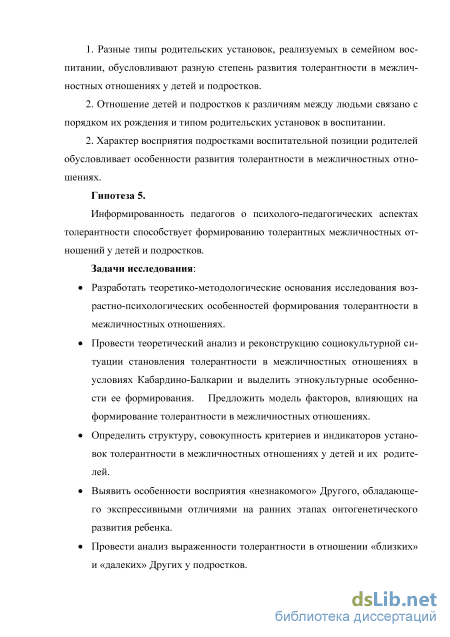 1. Разные типы родительских установок, реализуемых в семейном воспитании, обусловливают разную степень развития толерантности в межличностных отношениях у детей и подростков.

2. Отношение детей и подростков к различиям между людьми связано с порядком их рождения и типом родительских установок в воспитании.

2. Характер восприятия подростками воспитательной позиции родителей обусловливает особенности развития толерантности в межличностных отношениях.

Гипотеза 5.

Информированность педагогов о психолого-педагогических аспектах толерантности способствует формированию толерантных межличностных отношений у детей и подростков.

Задачи исследования:

• Разработать теоретико-методологические основания исследования возрастно-психологических особенностей формирования толерантности в межличностных отношениях.

• Провести теоретический анализ и реконструкцию социокультурной ситуации становления толерантности в межличностных отношениях в условиях Кабардино-Балкарии и выделить этнокультурные особенности ее формирования. Предложить модель факторов, влияющих на формирование толерантности в межличностных отношениях.

• Определить структуру, совокупность критериев и индикаторов установок толерантности в межличностных отношениях у детей и их родителей.

• Выявить особенности восприятия «незнакомого» Другого, обладающего экспрессивными отличиями на ранних этапах онтогенетического развития ребенка.

• Провести анализ выраженности толерантности в отношении «близких» и «далеких» Других у подростков.

dsLib.net
библиотека диссертаций